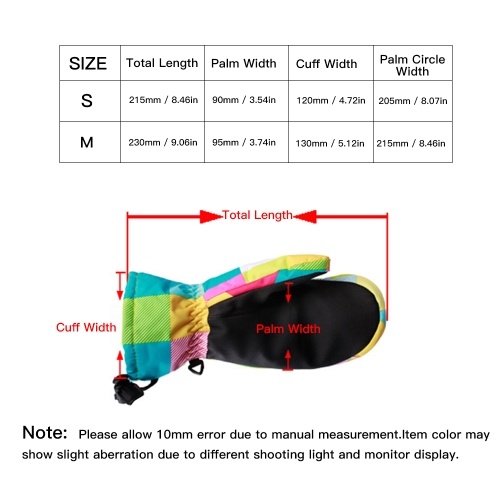 | SIZE | Total Length | Palm Width | Cuff Width | Palm Circle Width |
|---|---|---|---|---|
| S | 215mm / 8.46in | 90mm / 3.54in | 120mm / 4.72in | 205mm / 8.07in |
| M | 230mm / 9.06in | 95mm / 3.74in | 130mm / 5.12in | 215mm / 8.46in |

Total Length

Cuff Width

Palm Width

Note: Please allow 10mm error due to manual measurement.Item color may show slight aberration due to different shooting light and monitor display.